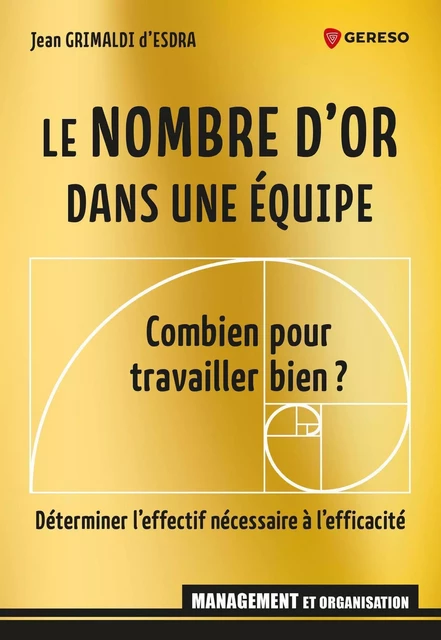 Jean GRIMALDI d'ESDRA

GERESO

LE NOMBRE D'OR DANS UNE ÉQUIPE

Combien pour travailler bien ?

Déterminer l'effectif nécessaire à l'efficacité

MANAGEMENT ET ORGANISATION